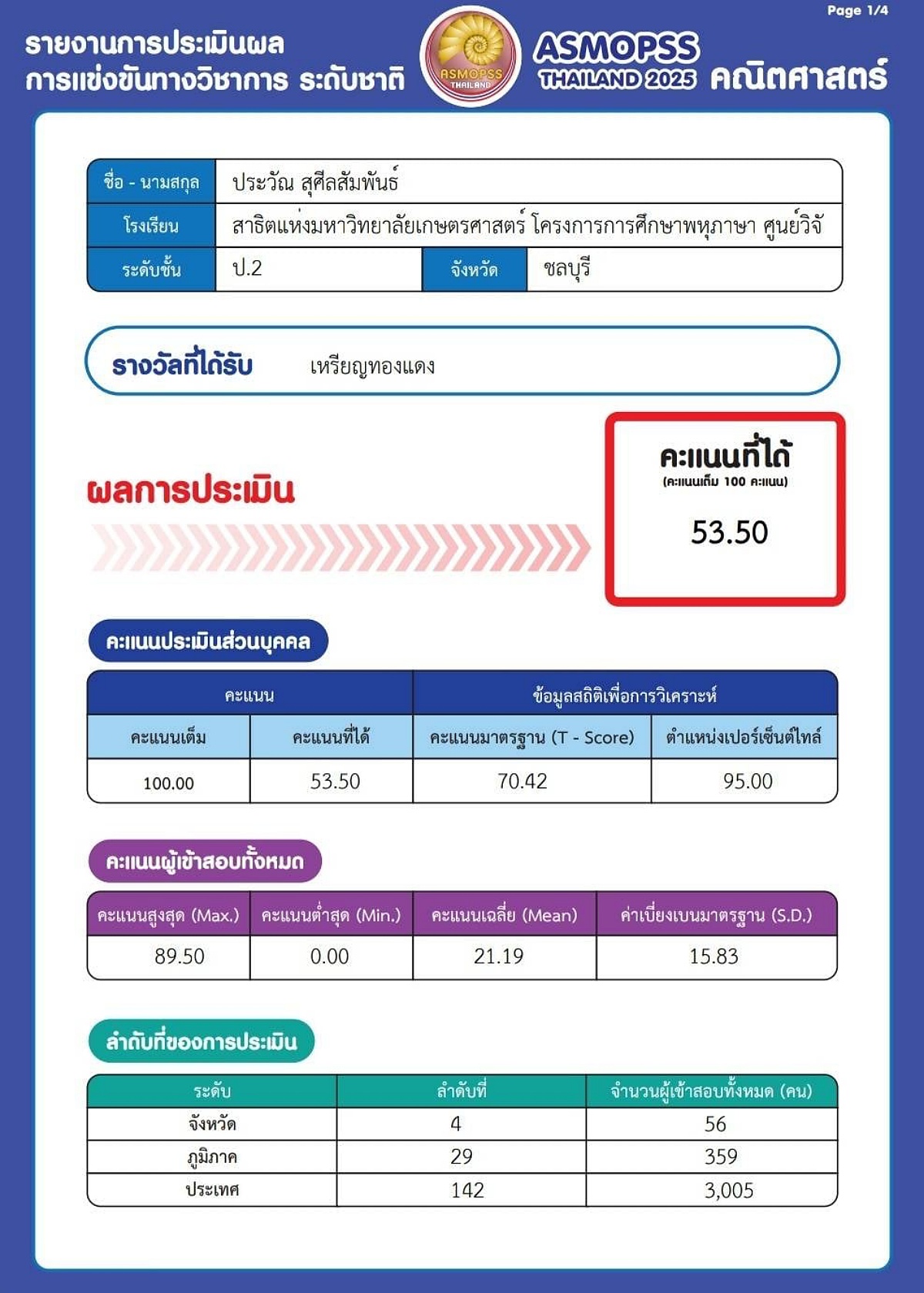 Page 1/4

รายงานการประเมินผล
การแข่งขันทางวิชาการ ระดับชาติ

ASMOPSS THAILAND

ASMOPSS
THAILAND 2025
คณิตศาสตร์

| ชื่อ - นามสกุล | ประวัณ สุศีลสัมพันธ์ | | |
|---|---|---|---|
| โรงเรียน | สาธิตแห่งมหาวิทยาลัยเกษตรศาสตร์ โครงการการศึกษาพหุภาษา ศูนย์วิจั | | |
| ระดับชั้น | ป.2 | จังหวัด | ชลบุรี |

รางวัลที่ได้รับ เหรียญทองแดง

ผลการประเมิน

คะแนนที่ได้
(คะแนนเต็ม 100 คะแนน)
53.50

คะแนนประเมินส่วนบุคคล

| คะแนน | | ข้อมูลสถิติเพื่อการวิเคราะห์ | |
|---|---|---|---|
| คะแนนเต็ม | คะแนนที่ได้ | คะแนนมาตรฐาน (T - Score) | ตำแหน่งเปอร์เซ็นต์ไทล์ |
| 100.00 | 53.50 | 70.42 | 95.00 |

คะแนนผู้เข้าสอบทั้งหมด

| คะแนนสูงสุด (Max.) | คะแนนต่ำสุด (Min.) | คะแนนเฉลี่ย (Mean) | ค่าเบี่ยงเบนมาตรฐาน (S.D.) |
|---|---|---|---|
| 89.50 | 0.00 | 21.19 | 15.83 |

ลำดับที่ของการประเมิน

| ระดับ | ลำดับที่ | จำนวนผู้เข้าสอบทั้งหมด (คน) |
|---|---|---|
| จังหวัด | 4 | 56 |
| ภูมิภาค | 29 | 359 |
| ประเทศ | 142 | 3,005 |